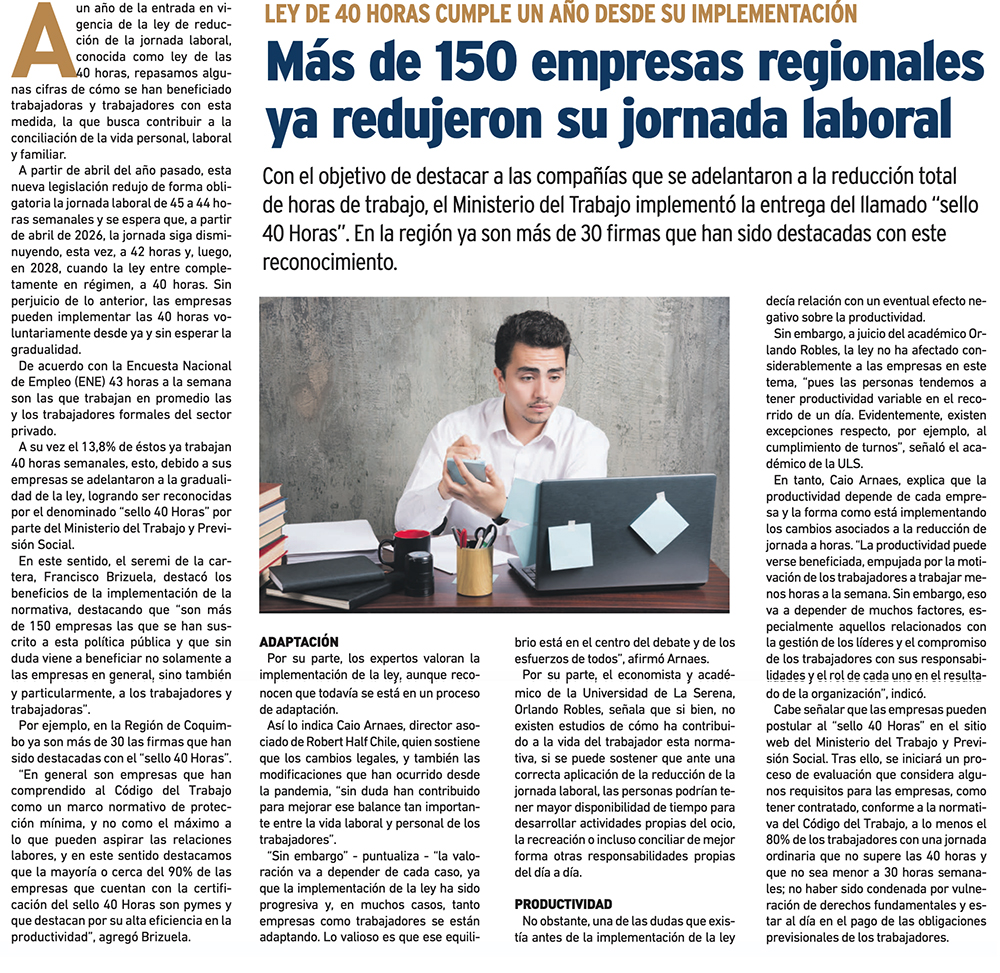 LEY DE 40 HORAS CUMPLE UN AÑO DESDE SU IMPLEMENTACIÓN

Más de 150 empresas regionales ya redujeron su jornada laboral

Con el objetivo de destacar a las compañías que se adelantaron a la reducción total de horas de trabajo, el Ministerio del Trabajo implementó la entrega del llamado "sello 40 Horas". En la región ya son más de 30 firmas que han sido destacadas con este reconocimiento.

A un año de la entrada en vigencia de la ley de reducción de la jornada laboral, conocida como ley de las 40 horas, repasamos algunas cifras de cómo se han beneficiado trabajadoras y trabajadores con esta medida, la que busca contribuir a la conciliación de la vida personal, laboral y familiar.

A partir de abril del año pasado, esta nueva legislación redujo de forma obligatoria la jornada laboral de 45 a 44 horas semanales y se espera que, a partir de abril de 2026, la jornada siga disminuyendo, esta vez, a 42 horas y, luego, en 2028, cuando la ley entre completamente en régimen, a 40 horas. Sin perjuicio de lo anterior, las empresas pueden implementar las 40 horas voluntariamente desde ya y sin esperar la gradualidad.

De acuerdo con la Encuesta Nacional de Empleo (ENE) 43 horas a la semana son las que trabajan en promedio las y los trabajadores formales del sector privado.

A su vez el 13,8% de éstos ya trabajan 40 horas semanales, esto, debido a sus empresas se adelantaron a la gradualidad de la ley, logrando ser reconocidas por el denominado "sello 40 Horas" por parte del Ministerio del Trabajo y Previsión Social.

En este sentido, el seremi de la cartera, Francisco Brizuela, destacó los beneficios de la implementación de la normativa, destacando que "son más de 150 empresas las que se han suscrito a esta política pública y que sin duda viene a beneficiar no solamente a las empresas en general, sino también y particularmente, a los trabajadores y trabajadoras".

Por ejemplo, en la Región de Coquimbo ya son más de 30 las firmas que han sido destacadas con el "sello 40 Horas".

"En general son empresas que han comprendido al Código del Trabajo como un marco normativo de protección mínima, y no como el máximo a lo que pueden aspirar las relaciones labores, y en este sentido destacamos que la mayoría o cerca del 90% de las empresas que cuentan con la certificación del sello 40 Horas son pymes y que destacan por su alta eficiencia en la productividad", agregó Brizuela.

ADAPTACIÓN

Por su parte, los expertos valoran la implementación de la ley, aunque reconocen que todavía se está en un proceso de adaptación.

Así lo indica Caio Arnaes, director asociado de Robert Half Chile, quien sostiene que los cambios legales, y también las modificaciones que han ocurrido desde la pandemia, "sin duda han contribuido para mejorar ese balance tan importante entre la vida laboral y personal de los trabajadores".

"Sin embargo" - puntualiza - "la valoración va a depender de cada caso, ya que la implementación de la ley ha sido progresiva y, en muchos casos, tanto empresas como trabajadores se están adaptando. Lo valioso es que ese equilibrio está en el centro del debate y de los esfuerzos de todos", afirmó Arnaes.

Por su parte, el economista y académico de la Universidad de La Serena, Orlando Robles, señala que si bien, no existen estudios de cómo ha contribuido a la vida del trabajador esta normativa, si se puede sostener que ante una correcta aplicación de la reducción de la jornada laboral, las personas podrían tener mayor disponibilidad de tiempo para desarrollar actividades propias del ocio, la recreación o incluso conciliar de mejor forma otras responsabilidades propias del día a día.

PRODUCTIVIDAD

No obstante, una de las dudas que existía antes de la implementación de la ley decía relación con un eventual efecto negativo sobre la productividad.

Sin embargo, a juicio del académico Orlando Robles, la ley no ha afectado considerablemente a las empresas en este tema, "pues las personas tendemos a tener productividad variable en el recorrido de un día. Evidentemente, existen excepciones respecto, por ejemplo, al cumplimiento de turnos", señaló el académico de la ULS.

En tanto, Caio Arnaes, explica que la productividad depende de cada empresa y la forma como está implementando los cambios asociados a la reducción de jornada a horas. "La productividad puede verse beneficiada, empujada por la motivación de los trabajadores a trabajar menos horas a la semana. Sin embargo, eso va a depender de muchos factores, especialmente aquellos relacionados con la gestión de los líderes y el compromiso de los trabajadores con sus responsabilidades y el rol de cada uno en el resultado de la organización", indicó.

Cabe señalar que las empresas pueden postular al "sello 40 Horas" en el sitio web del Ministerio del Trabajo y Previsión Social. Tras ello, se iniciará un proceso de evaluación que considera algunos requisitos para las empresas, como tener contratado, conforme a la normativa del Código del Trabajo, a lo menos el 80% de los trabajadores con una jornada ordinaria que no supere las 40 horas y que no sea menor a 30 horas semanales; no haber sido condenada por vulneración de derechos fundamentales y estar al día en el pago de las obligaciones previsionales de los trabajadores.